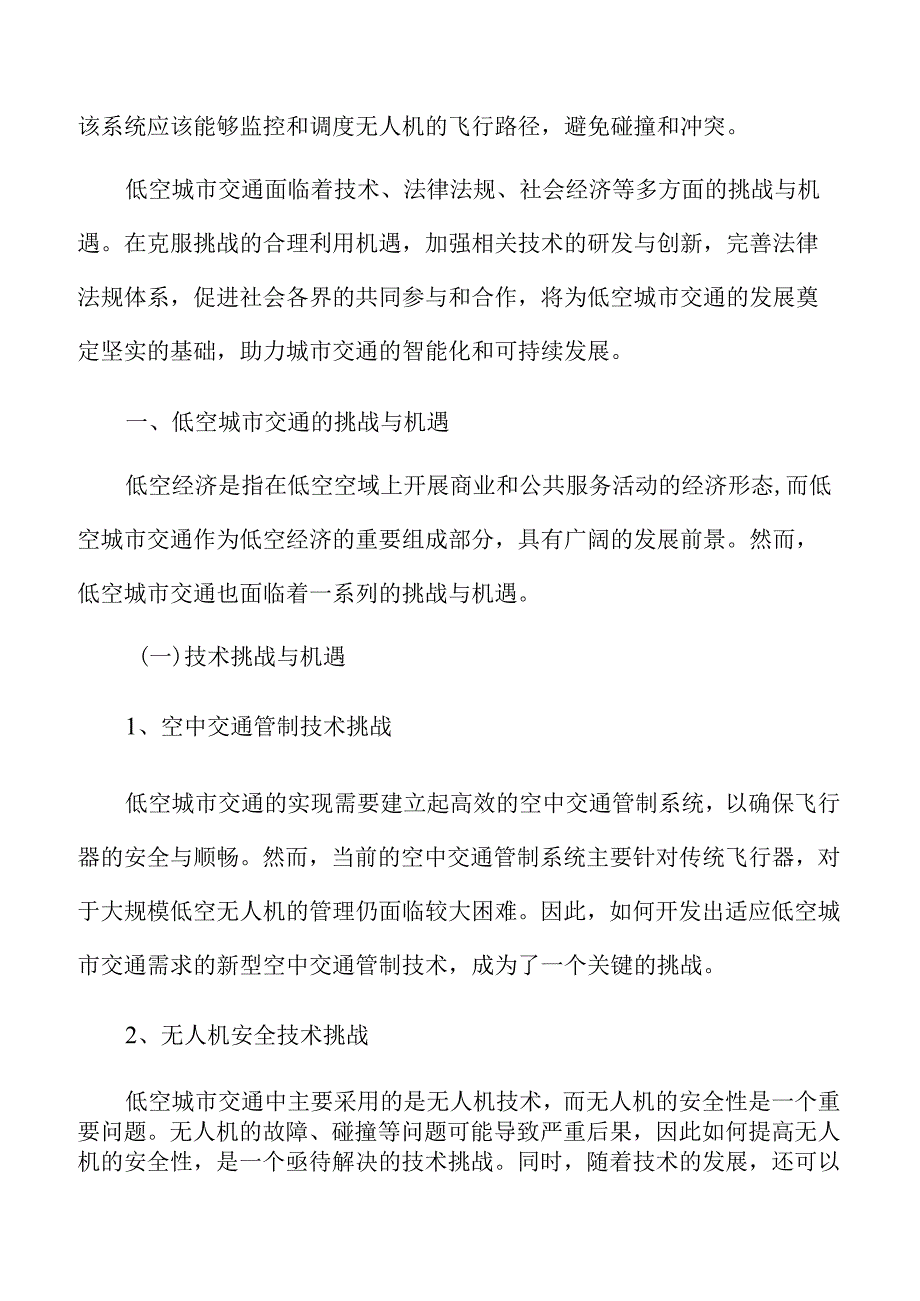 该系统应该能够监控和调度无人机的飞行路径，避免碰撞和冲突。

低空城市交通面临着技术、法律法规、社会经济等多方面的挑战与机遇。在克服挑战的合理利用机遇，加强相关技术的研发与创新，完善法律法规体系，促进社会各界的共同参与和合作，将为低空城市交通的发展奠定坚实的基础，助力城市交通的智能化和可持续发展。

一、低空城市交通的挑战与机遇

低空经济是指在低空空域上开展商业和公共服务活动的经济形态,而低空城市交通作为低空经济的重要组成部分，具有广阔的发展前景。然而，低空城市交通也面临着一系列的挑战与机遇。

(一)技术挑战与机遇

1、空中交通管制技术挑战

低空城市交通的实现需要建立起高效的空中交通管制系统，以确保飞行器的安全与顺畅。然而，当前的空中交通管制系统主要针对传统飞行器，对于大规模低空无人机的管理仍面临较大困难。因此，如何开发出适应低空城市交通需求的新型空中交通管制技术，成为了一个关键的挑战。

2、无人机安全技术挑战

低空城市交通中主要采用的是无人机技术，而无人机的安全性是一个重要问题。无人机的故障、碰撞等问题可能导致严重后果，因此如何提高无人机的安全性，是一个亟待解决的技术挑战。同时，随着技术的发展，还可以